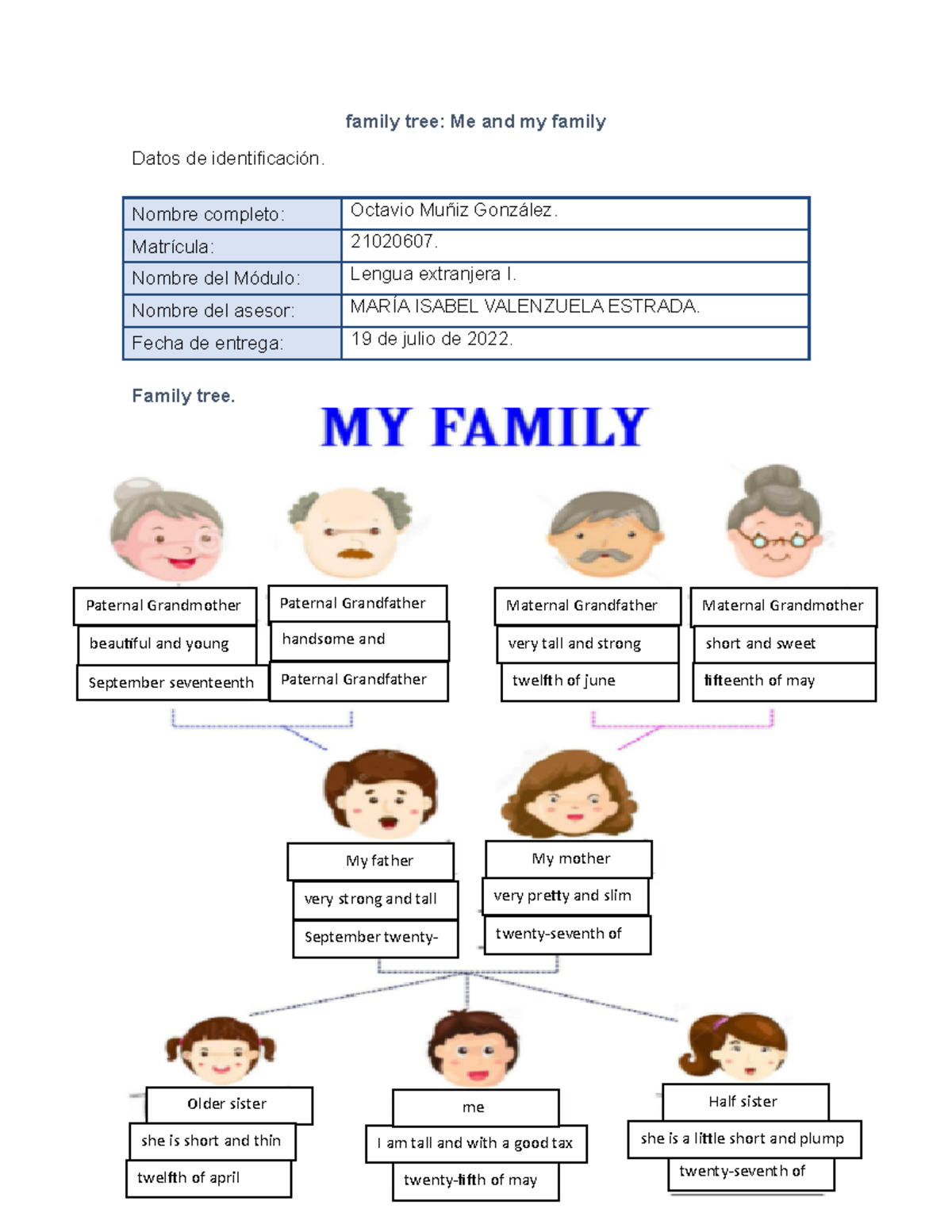 family tree: Me and my family

Datos de identificación.

| Nombre completo: | Octavio Muñiz González. |
|---|---|
| Matrícula: | 21020607. |
| Nombre del Módulo: | Lengua extranjera I. |
| Nombre del asesor: | MARÍA ISABEL VALENZUELA ESTRADA. |
| Fecha de entrega: | 19 de julio de 2022. |

Family tree.

MY FAMILY

Paternal Grandmother
beautiful and young
September seventeenth

Paternal Grandfather
handsome and
Paternal Grandfather

Maternal Grandfather
very tall and strong
twelfth of june

Maternal Grandmother
short and sweet
fifteenth of may

My father
very strong and tall
September twenty-

My mother
very pretty and slim
twenty-seventh of

Older sister
she is short and thin
twelfth of april

me
I am tall and with a good tax
twenty-fifth of may

Half sister
she is a little short and plump
twenty-seventh of